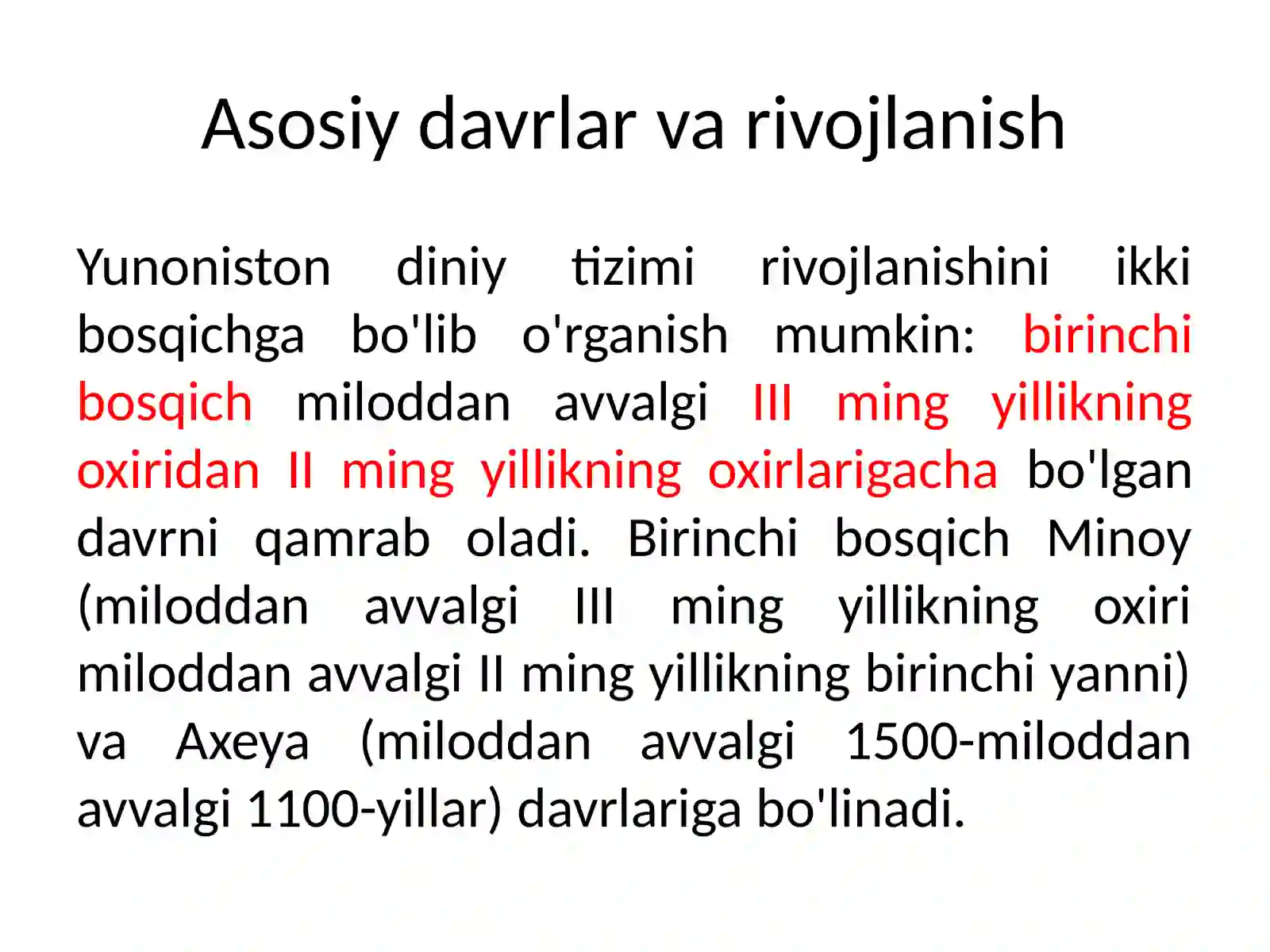 Asosiy davrlar va rivojlanish

Yunoniston diniy tizimi rivojlanishini ikki bosqichga bo'lib o'rganish mumkin: birinchi bosqich miloddan avvalgi III ming yillikning oxiridan II ming yillikning oxirlarigacha bo'lgan davrni qamrab oladi. Birinchi bosqich Minoy (miloddan avvalgi III ming yillikning oxiri miloddan avvalgi II ming yillikning birinchi yanni) va Axeya (miloddan avvalgi 1500-miloddan avvalgi 1100-yillar) davrlariga bo'linadi.